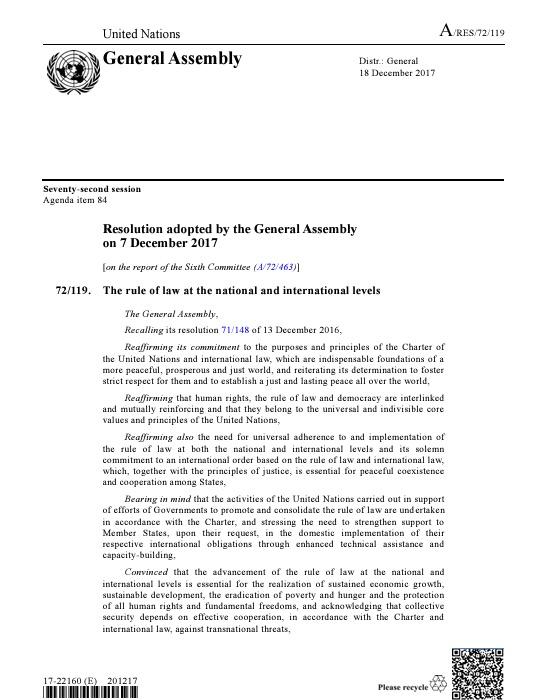 United Nations

A/RES/72/119

General Assembly

Distr.: General
18 December 2017

Seventy-second session
Agenda item 84

Resolution adopted by the General Assembly on 7 December 2017

[on the report of the Sixth Committee (A/72/463)]

72/119. The rule of law at the national and international levels

The General Assembly,

Recalling its resolution 71/148 of 13 December 2016,

Reaffirming its commitment to the purposes and principles of the Charter of the United Nations and international law, which are indispensable foundations of a more peaceful, prosperous and just world, and reiterating its determination to foster strict respect for them and to establish a just and lasting peace all over the world,

Reaffirming that human rights, the rule of law and democracy are interlinked and mutually reinforcing and that they belong to the universal and indivisible core values and principles of the United Nations,

Reaffirming also the need for universal adherence to and implementation of the rule of law at both the national and international levels and its solemn commitment to an international order based on the rule of law and international law, which, together with the principles of justice, is essential for peaceful coexistence and cooperation among States,

Bearing in mind that the activities of the United Nations carried out in support of efforts of Governments to promote and consolidate the rule of law are undertaken in accordance with the Charter, and stressing the need to strengthen support to Member States, upon their request, in the domestic implementation of their respective international obligations through enhanced technical assistance and capacity-building,

Convinced that the advancement of the rule of law at the national and international levels is essential for the realization of sustained economic growth, sustainable development, the eradication of poverty and hunger and the protection of all human rights and fundamental freedoms, and acknowledging that collective security depends on effective cooperation, in accordance with the Charter and international law, against transnational threats,

17-22160 (E) 201217

Please recycle